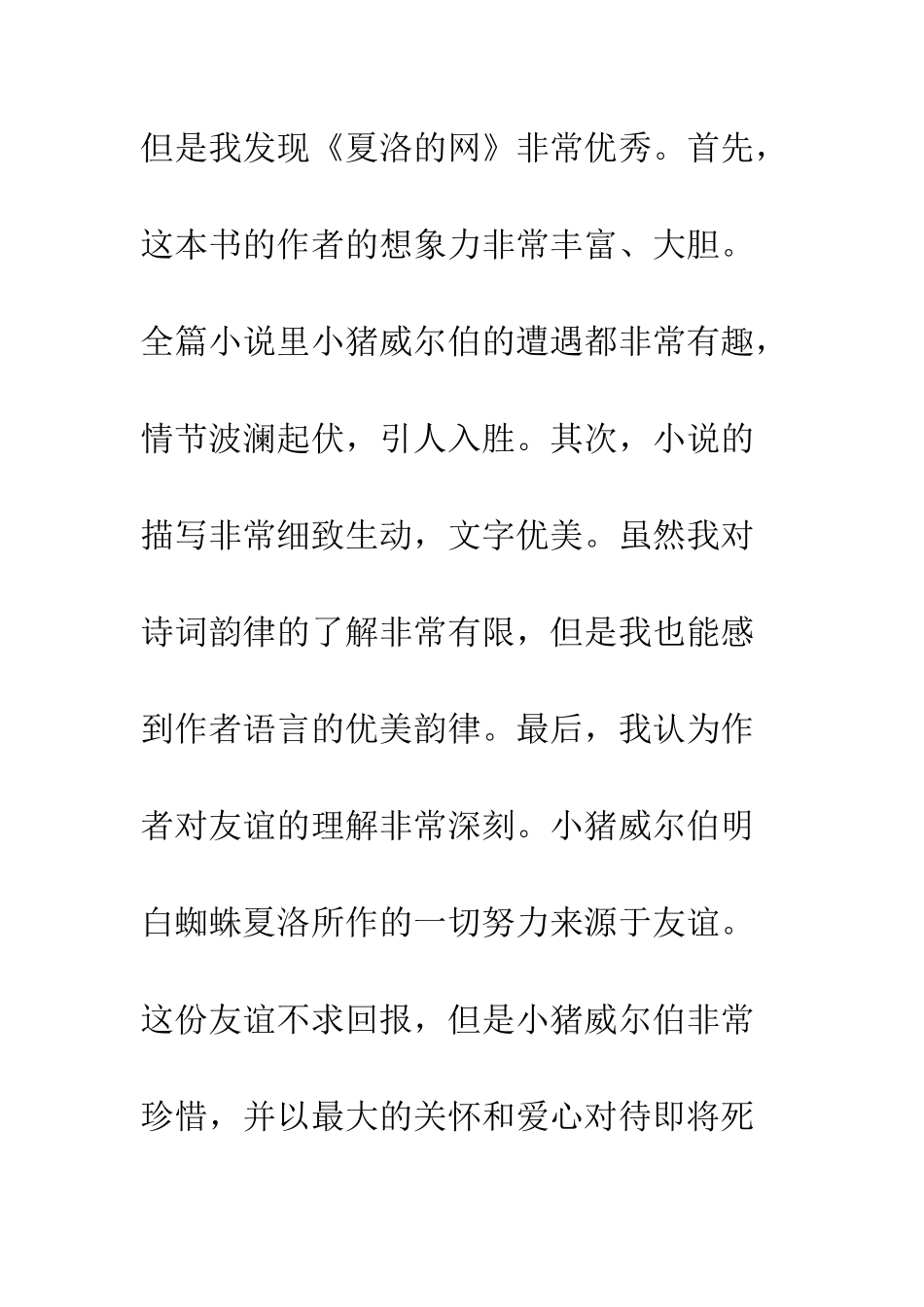 但是我发现《夏洛的网》非常优秀。首先，这本书的作者的想象力非常丰富、大胆。全篇小说里小猪威尔伯的遭遇都非常有趣，情节波澜起伏，引人入胜。其次，小说的描写非常细致生动，文字优美。虽然我对诗词韵律的了解非常有限，但是我也能感到作者语言的优美韵律。最后，我认为作者对友谊的理解非常深刻。小猪威尔伯明白蜘蛛夏洛所作的一切努力来源于友谊。这份友谊不求回报，但是小猪威尔伯非常珍惜，并以最大的关怀和爱心对待即将死